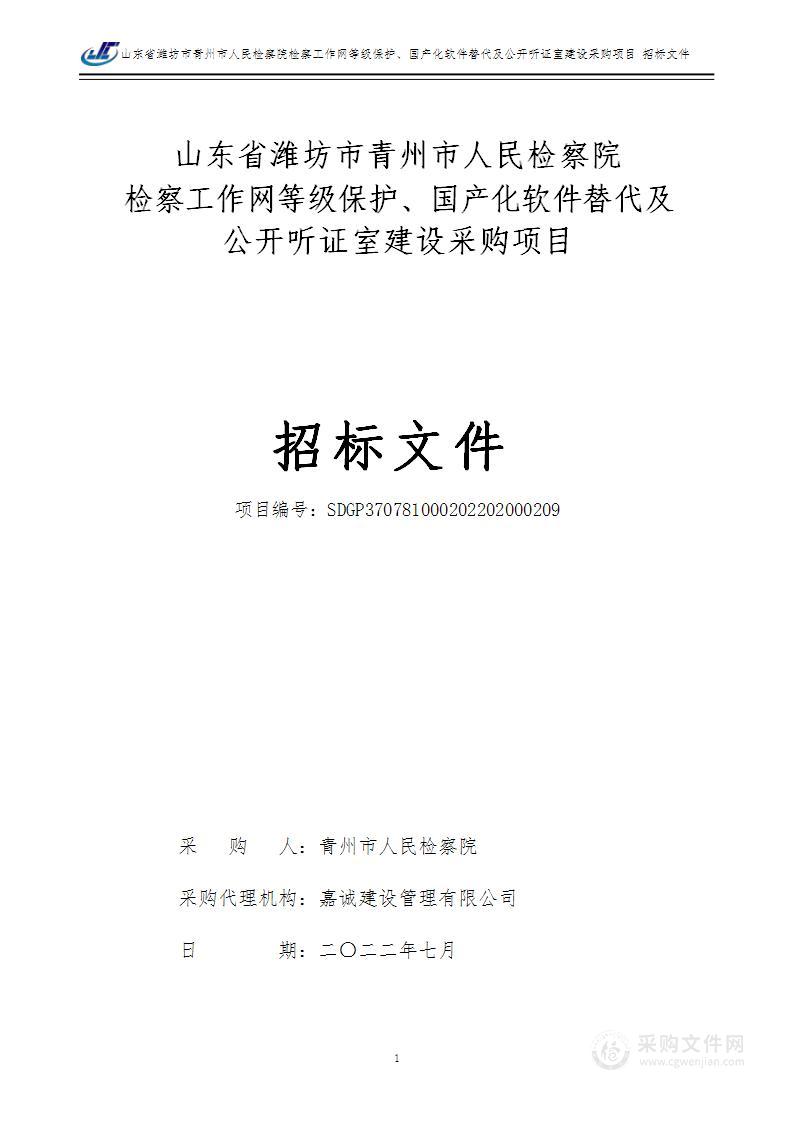 山东省潍坊市青州市人民检察院检察工作网等级保护、国产化软件替代及公开听证室建设采购项目 招标文件

山东省潍坊市青州市人民检察院
检察工作网等级保护、国产化软件替代及
公开听证室建设采购项目

招标文件

项目编号：SDGP370781000202202000209

采　　购　　人：青州市人民检察院

采购代理机构：嘉诚建设管理有限公司

日　　　　期：二〇二二年七月

1

采购文件网
www.cgwenjian.com